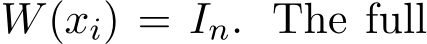 $W(x_i) = I_n$. The full